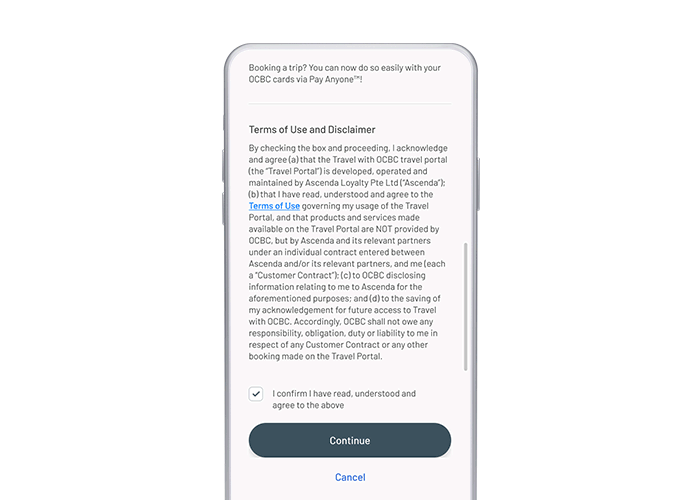 Booking a trip? You can now do so easily with your OCBC cards via Pay Anyone™!

Terms of Use and Disclaimer

By checking the box and proceeding, I acknowledge and agree (a) that the Travel with OCBC travel portal (the "Travel Portal") is developed, operated and maintained by Ascenda Loyalty Pte Ltd ("Ascenda"); (b) that I have read, understood and agree to the Terms of Use governing my usage of the Travel Portal, and that products and services made available on the Travel Portal are NOT provided by OCBC, but by Ascenda and its relevant partners under an individual contract entered between Ascenda and/or its relevant partners, and me (each a "Customer Contract"); (c) to OCBC disclosing information relating to me to Ascenda for the aforementioned purposes; and (d) to the saving of my acknowledgement for future access to Travel with OCBC. Accordingly, OCBC shall not owe any responsibility, obligation, duty or liability to me in respect of any Customer Contract or any other booking made on the Travel Portal.

I confirm I have read, understood and agree to the above

Continue

Cancel